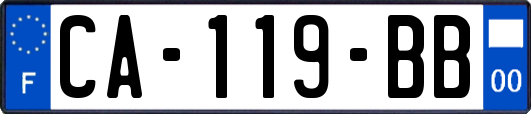 F
CA-119-BB
00